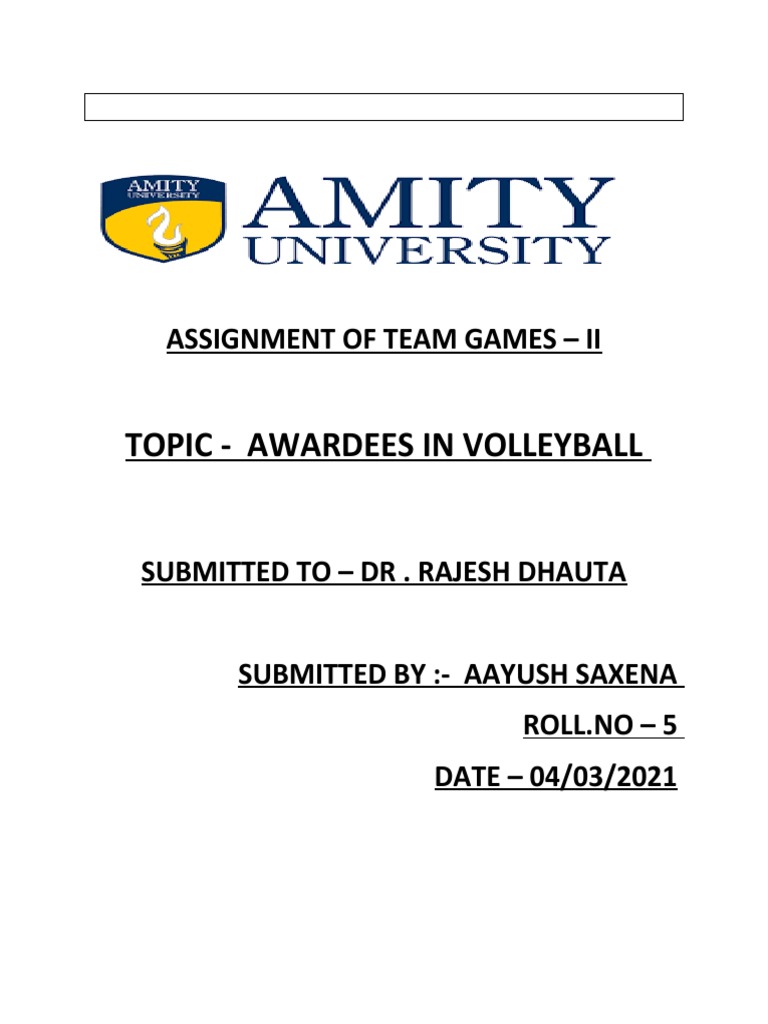 AMITY UNIVERSITY

AMITY
UNIVERSITY

ASSIGNMENT OF TEAM GAMES – II

TOPIC - AWARDEES IN VOLLEYBALL

SUBMITTED TO – DR . RAJESH DHAUTA

SUBMITTED BY :- AAYUSH SAXENA

ROLL.NO – 5

DATE – 04/03/2021